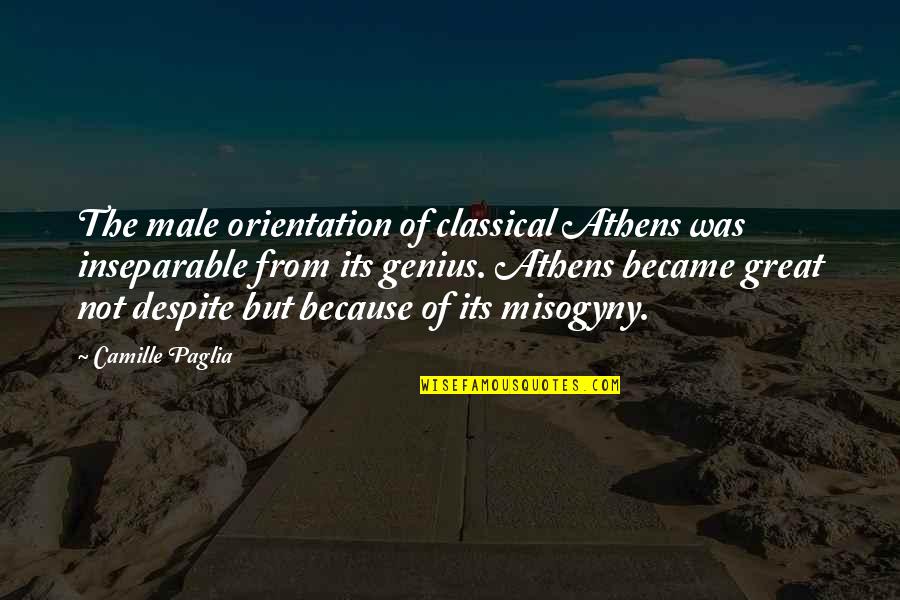 The male orientation of classical Athens was inseparable from its genius. Athens became great not despite but because of its misogyny.

~ Camille Paglia

WISEFAMOUSQUOTES.COM